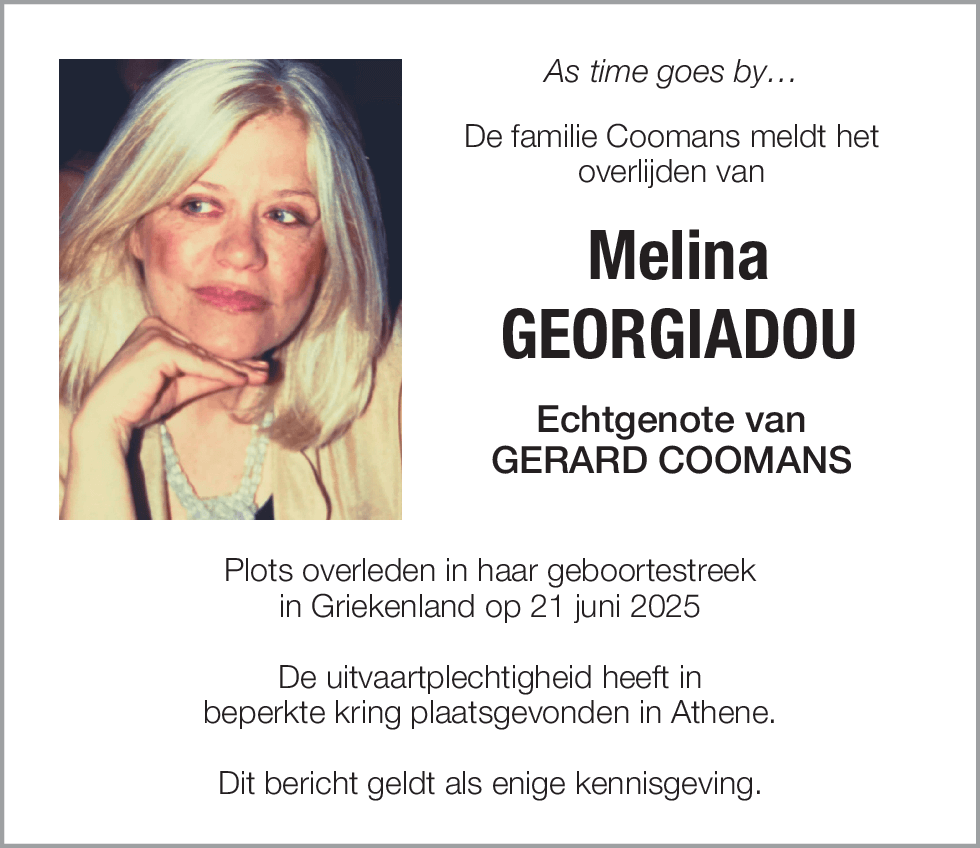 As time goes by…

De familie Coomans meldt het overlijden van

Melina
GEORGIADOU

Echtgenote van
GERARD COOMANS

Plots overleden in haar geboortestreek in Griekenland op 21 juni 2025

De uitvaartplechtigheid heeft in beperkte kring plaatsgevonden in Athene.

Dit bericht geldt als enige kennisgeving.